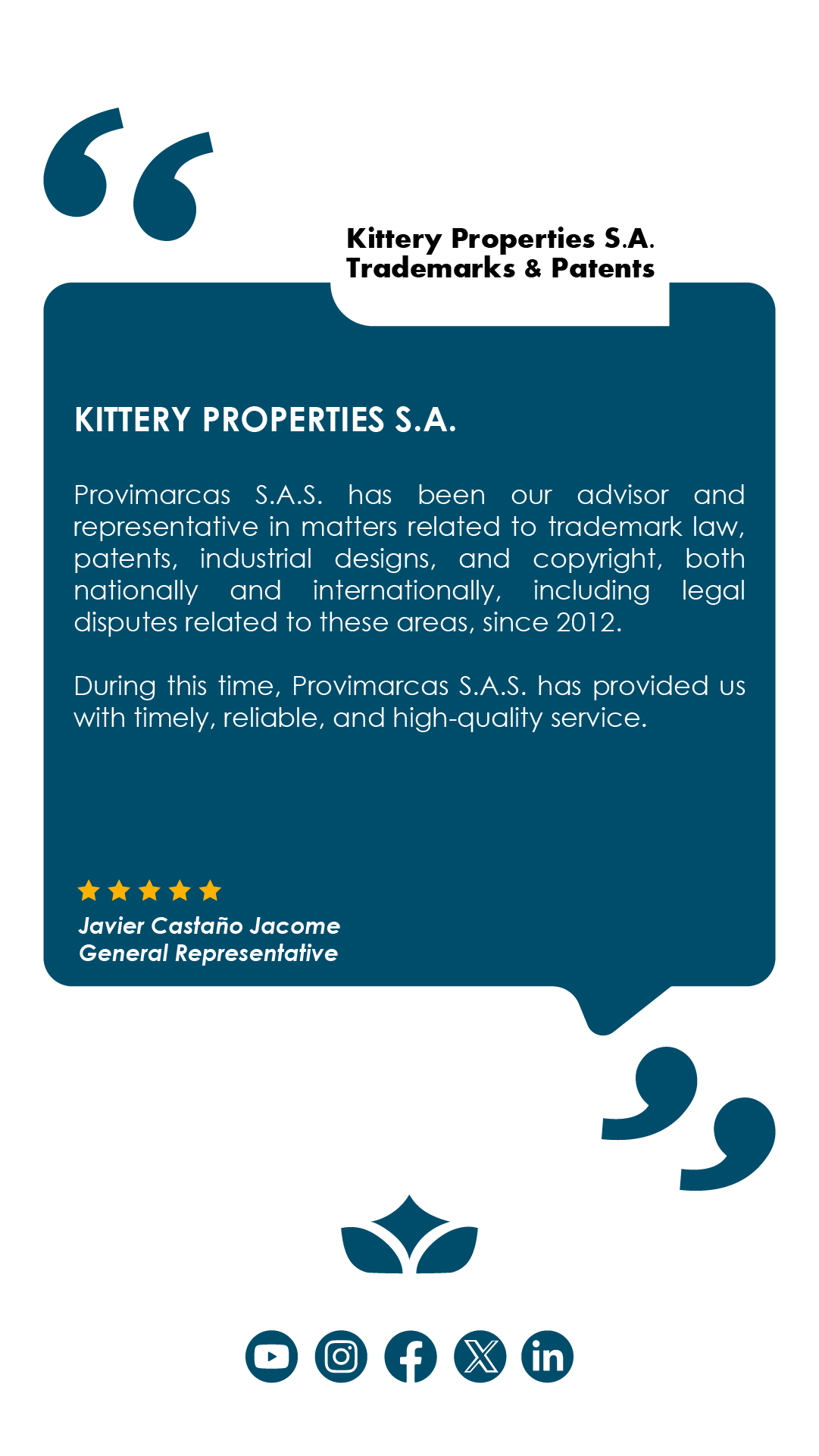 Kittery Properties S.A.
Trademarks & Patents

KITTERY PROPERTIES S.A.

Provimarcas S.A.S. has been our advisor and representative in matters related to trademark law, patents, industrial designs, and copyright, both nationally and internationally, including legal disputes related to these areas, since 2012.

During this time, Provimarcas S.A.S. has provided us with timely, reliable, and high-quality service.

Javier Castaño Jacome
General Representative

in